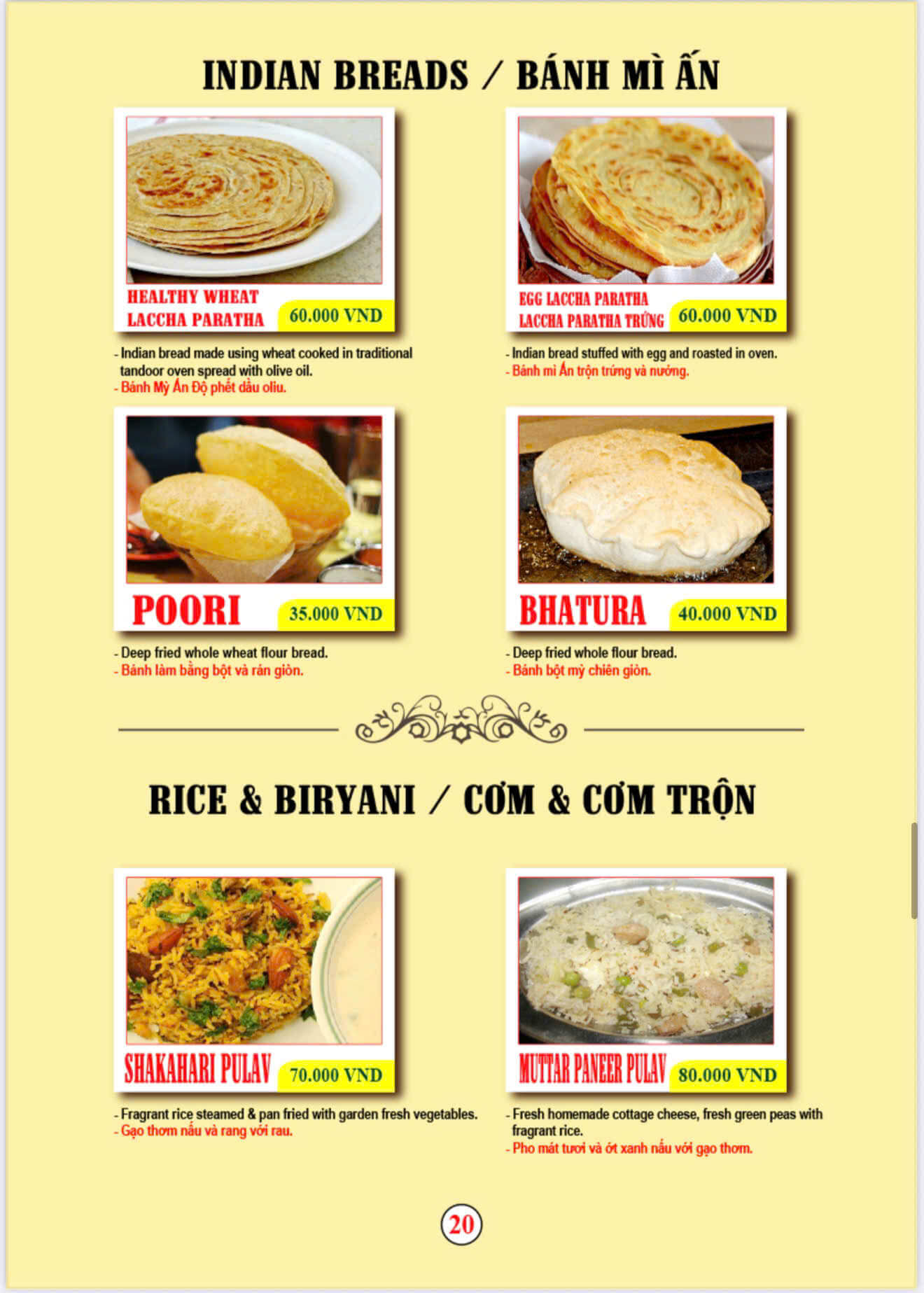 INDIAN BREADS / BÁNH MÌ ẤN

HEALTHY WHEAT LACCHA PARATHA 60.000 VND

- Indian bread made using wheat cooked in traditional tandoor oven spread with olive oil.
- Bánh Mỳ Ấn Độ phết dầu oliu.

EGG LACCHA PARATHA LACCHA PARATHA TRỨNG 60.000 VND

- Indian bread stuffed with egg and roasted in oven.
- Bánh mì Ấn trộn trứng và nướng.

POORI 35.000 VND

- Deep fried whole wheat flour bread.
- Bánh làm bằng bột và rán giòn.

BHATURA 40.000 VND

- Deep fried whole flour bread.
- Bánh bột mỳ chiên giòn.

RICE & BIRYANI / CƠM & CƠM TRỘN

SHAKAHARI PULAV 70.000 VND

- Fragrant rice steamed & pan fried with garden fresh vegetables.
- Gạo thơm nấu và rang với rau.

MUTTAR PANEER PULAV 80.000 VND

- Fresh homemade cottage cheese, fresh green peas with fragrant rice.
- Pho mát tươi và ớt xanh nấu với gạo thơm.

20